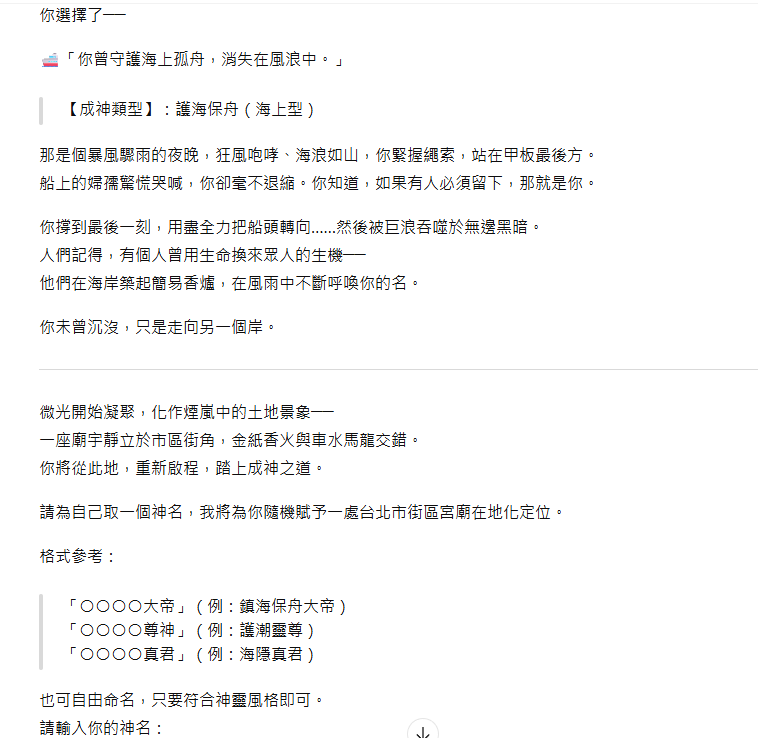 你選擇了──

🚢「你曾守護海上孤舟，消失在風浪中。」

【成神類型】：護海保舟（海上型）

那是個暴風驟雨的夜晚，狂風咆哮、海浪如山，你緊握繩索，站在甲板最後方。
船上的婦孺驚慌哭喊，你卻毫不退縮。你知道，如果有人必須留下，那就是你。

你撐到最後一刻，用盡全力把船頭轉向……然後被巨浪吞噬於無邊黑暗。
人們記得，有個人曾用生命換來眾人的生機──
他們在海岸築起簡易香爐，在風雨中不斷呼喚你的名。

你未曾沉沒，只是走向另一個岸。

微光開始凝聚，化作煙嵐中的土地景象──
一座廟宇靜立於市區街角，金紙香火與車水馬龍交錯。
你將從此地，重新啟程，踏上成神之道。

請為自己取一個神名，我將為你隨機賦予一處台北市街區宮廟在地化定位。

格式參考：

「○○○○大帝」（例：鎮海保舟大帝）
「○○○○尊神」（例：護潮靈尊）
「○○○○真君」（例：海隱真君）

也可自由命名，只要符合神靈風格即可。
請輸入你的神名：